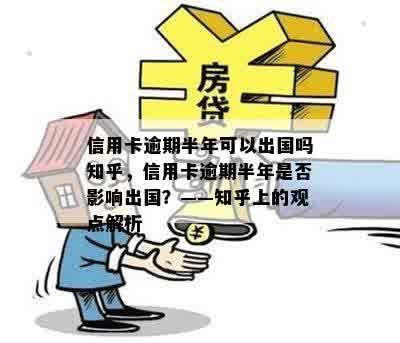 房贷

信用卡逾期半年可以出国吗知乎，信用卡逾期半年是否影响出国？——知乎上的观点解析

¥